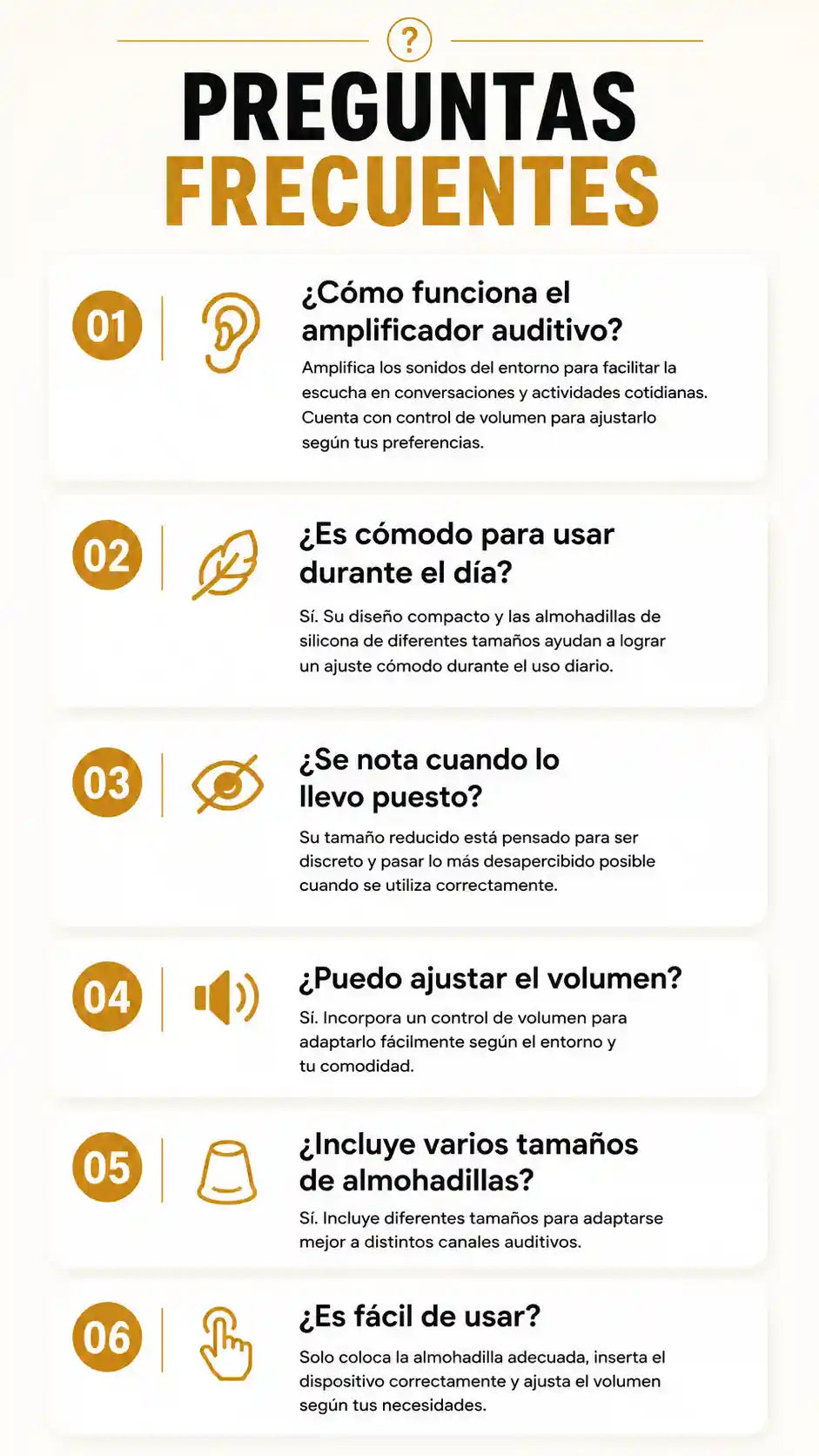 ?

PREGUNTAS FRECUENTES

01

¿Cómo funciona el amplificador auditivo?

Amplifica los sonidos del entorno para facilitar la escucha en conversaciones y actividades cotidianas. Cuenta con control de volumen para ajustarlo según tus preferencias.

02

¿Es cómodo para usar durante el día?

Sí. Su diseño compacto y las almohadillas de silicona de diferentes tamaños ayudan a lograr un ajuste cómodo durante el uso diario.

03

¿Se nota cuando lo llevo puesto?

Su tamaño reducido está pensado para ser discreto y pasar lo más desapercibido posible cuando se utiliza correctamente.

04

¿Puedo ajustar el volumen?

Sí. Incorpora un control de volumen para adaptarlo fácilmente según el entorno y tu comodidad.

05

¿Incluye varios tamaños de almohadillas?

Sí. Incluye diferentes tamaños para adaptarse mejor a distintos canales auditivos.

06

¿Es fácil de usar?

Solo coloca la almohadilla adecuada, inserta el dispositivo correctamente y ajusta el volumen según tus necesidades.